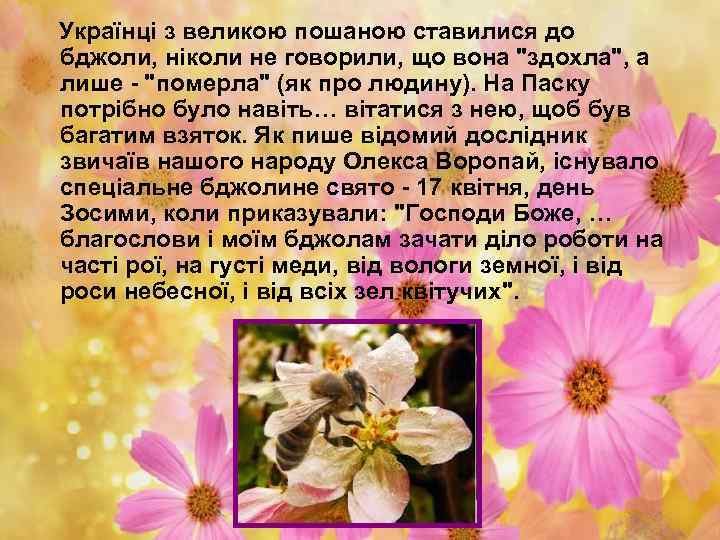 Українці з великою пошаною ставилися до бджоли, ніколи не говорили, що вона "здохла", а лише - "померла" (як про людину). На Паску потрібно було навіть… вітатися з нею, щоб був багатим взяток. Як пише відомий дослідник звичаїв нашого народу Олекса Воропай, існувало спеціальне бджолине свято - 17 квітня, день Зосими, коли приказували: "Господи Боже, … благослови і моїм бджолам зачати діло роботи на часті рої, на густі меди, від вологи земної, і від роси небесної, і від всіх зел квітучих".